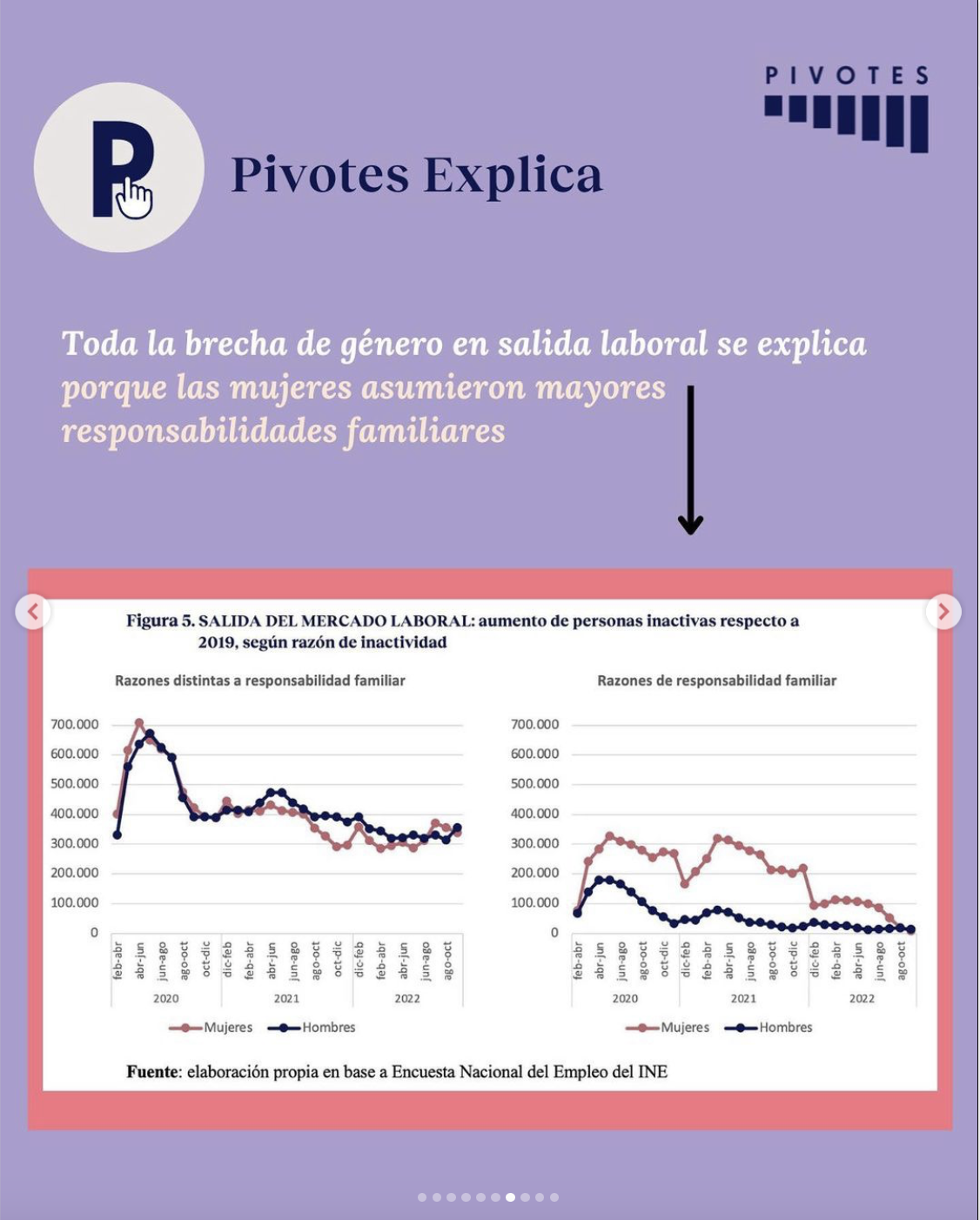 PIVOTES

P

Pivotes Explica

Toda la brecha de género en salida laboral se explica porque las mujeres asumieron mayores responsabilidades familiares

Figura 5. SALIDA DEL MERCADO LABORAL: aumento de personas inactivas respecto a 2019, según razón de inactividad

Razones distintas a responsabilidad familiar

700.000
600.000
500.000
400.000
300.000
200.000
100.000
0

feb-abr abr-jun jun-ago ago-oct oct-dic dic-feb feb-abr abr-jun jun-ago ago-oct oct-dic dic-feb feb-abr abr-jun jun-ago ago-oct

2020 2021 2022

Mujeres Hombres

Razones de responsabilidad familiar

700.000
600.000
500.000
400.000
300.000
200.000
100.000
0

feb-abr abr-jun jun-ago ago-oct oct-dic dic-feb feb-abr abr-jun jun-ago ago-oct oct-dic dic-feb feb-abr abr-jun jun-ago ago-oct

2020 2021 2022

Mujeres Hombres

Fuente: elaboración propia en base a Encuesta Nacional del Empleo del INE